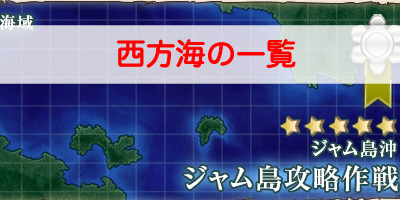 海域

西方海の一覧

ジャム島沖

ジャム島攻略作戦